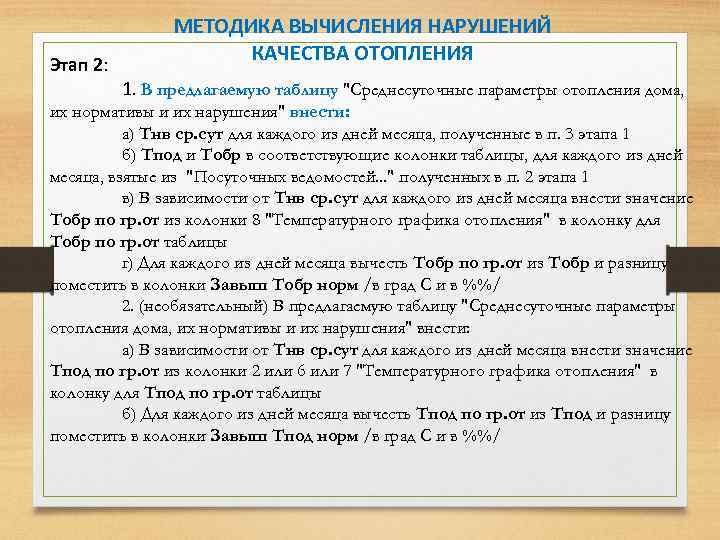 МЕТОДИКА ВЫЧИСЛЕНИЯ НАРУШЕНИЙ КАЧЕСТВА ОТОПЛЕНИЯ

Этап 2:

1. В предлагаемую таблицу "Среднесуточные параметры отопления дома, их нормативы и их нарушения" внести:

а) Тнв ср.сут для каждого из дней месяца, полученные в п. 3 этапа 1

б) Тпод и Тобр в соответствующие колонки таблицы, для каждого из дней месяца, взятые из "Посуточных ведомостей..." полученных в п. 2 этапа 1

в) В зависимости от Тнв ср.сут для каждого из дней месяца внести значение Тобр по гр.от из колонки 8 "Температурного графика отопления" в колонку для Тобр по гр.от таблицы

г) Для каждого из дней месяца вычесть Тобр по гр.от из Тобр и разницу поместить в колонки Завыш Тобр норм /в град С и в %%/

2. (необязательный) В предлагаемую таблицу "Среднесуточные параметры отопления дома, их нормативы и их нарушения" внести:

а) В зависимости от Тнв ср.сут для каждого из дней месяца внести значение Тпод по гр.от из колонки 2 или 6 или 7 "Температурного графика отопления" в колонку для Тпод по гр.от таблицы

б) Для каждого из дней месяца вычесть Тпод по гр.от из Тпод и разницу поместить в колонки Завыш Тпод норм /в град С и в %%/